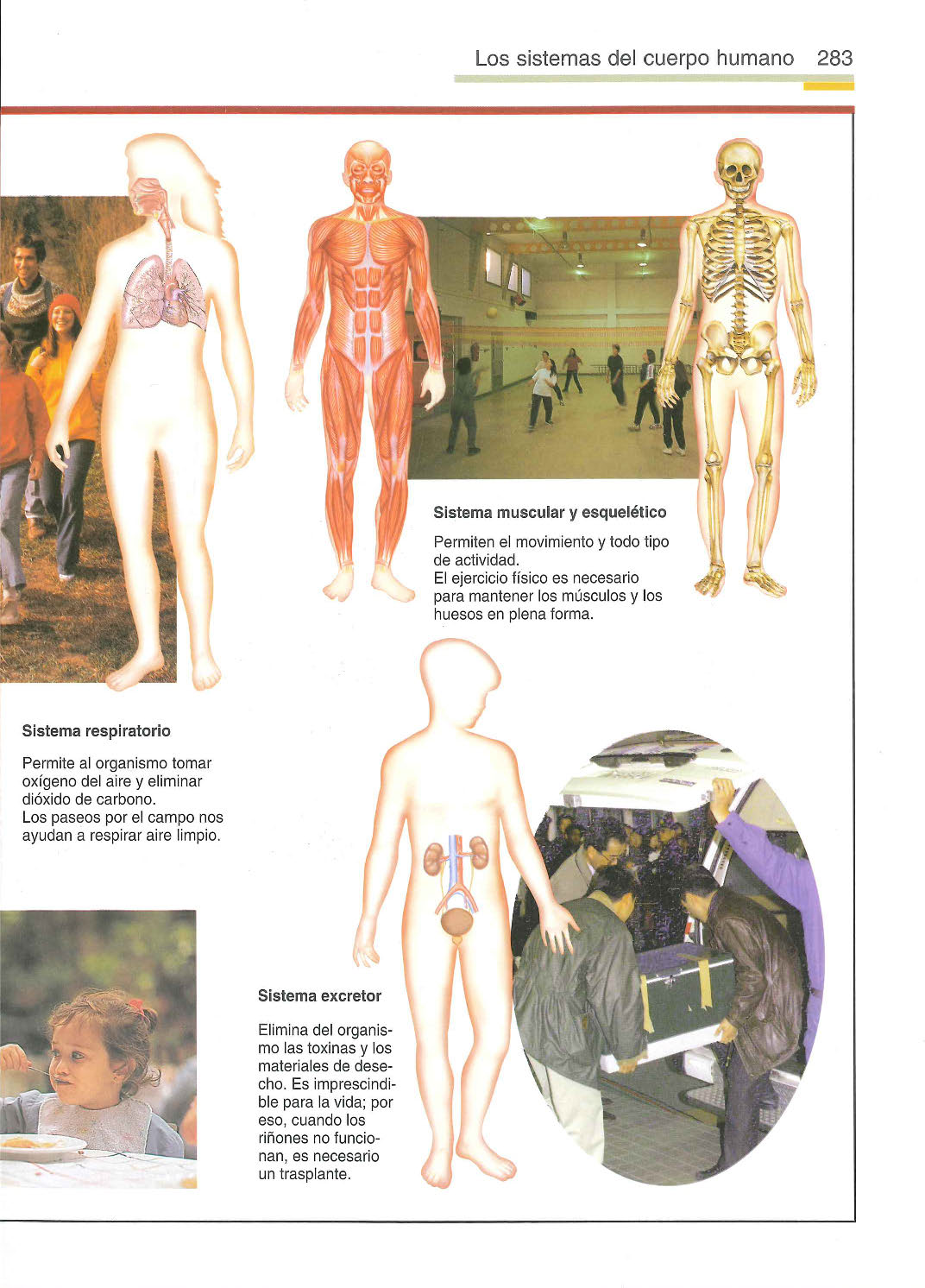 Los sistemas del cuerpo humano 283

Sistema muscular y esquelético

Permiten el movimiento y todo tipo de actividad.
El ejercicio físico es necesario para mantener los músculos y los huesos en plena forma.

Sistema respiratorio

Permite al organismo tomar oxígeno del aire y eliminar dióxido de carbono.
Los paseos por el campo nos ayudan a respirar aire limpio.

Sistema excretor

Elimina del organismo las toxinas y los materiales de desecho. Es imprescindible para la vida; por eso, cuando los riñones no funcionan, es necesario un trasplante.